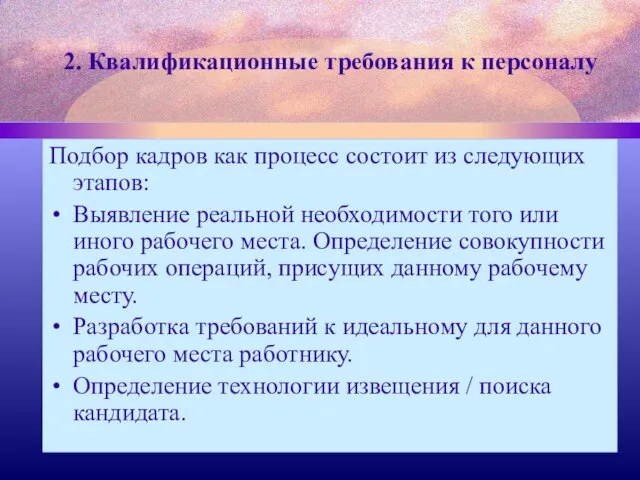 2. Квалификационные требования к персоналу

Подбор кадров как процесс состоит из следующих этапов:

• Выявление реальной необходимости того или иного рабочего места. Определение совокупности рабочих операций, присущих данному рабочему месту.
• Разработка требований к идеальному для данного рабочего места работнику.
• Определение технологии извещения / поиска кандидата.